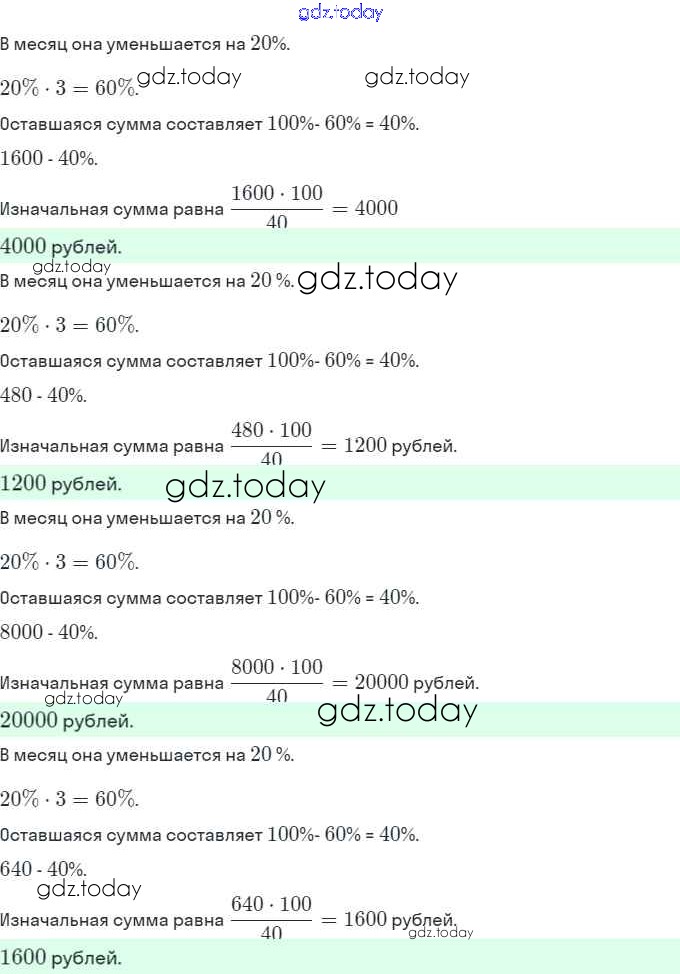 В месяц она уменьшается на 20%.

$20\% \cdot 3 = 60\%$.

Оставшаяся сумма составляет 100%- 60% = 40%.

1600 - 40%.

Изначальная сумма равна $\frac{1600 \cdot 100}{40} = 4000$

4000 рублей.

В месяц она уменьшается на 20 %.

$20\% \cdot 3 = 60\%$.

Оставшаяся сумма составляет 100%- 60% = 40%.

480 - 40%.

Изначальная сумма равна $\frac{480 \cdot 100}{40} = 1200$ рублей.

1200 рублей.

В месяц она уменьшается на 20 %.

$20\% \cdot 3 = 60\%$.

Оставшаяся сумма составляет 100%- 60% = 40%.

8000 - 40%.

Изначальная сумма равна $\frac{8000 \cdot 100}{40} = 20000$ рублей.

20000 рублей.

В месяц она уменьшается на 20 %.

$20\% \cdot 3 = 60\%$.

Оставшаяся сумма составляет 100%- 60% = 40%.

640 - 40%.

Изначальная сумма равна $\frac{640 \cdot 100}{40} = 1600$ рублей.

1600 рублей.

gdz.today